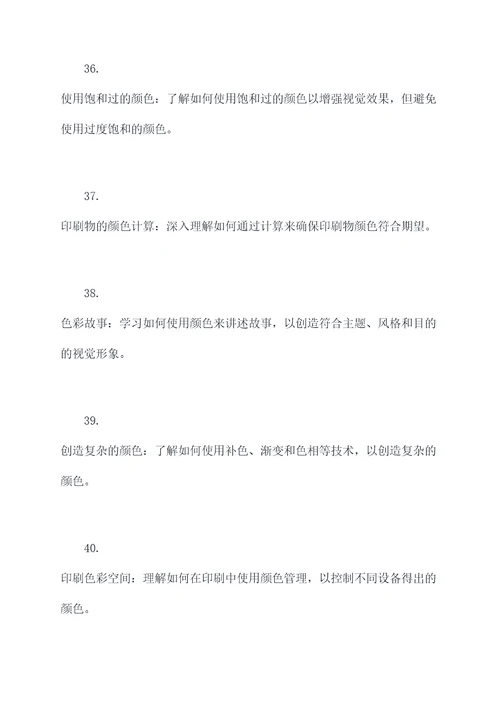 36.

使用饱和过的颜色：了解如何使用饱和过的颜色以增强视觉效果，但避免使用过度饱和的颜色。

37.

印刷物的颜色计算：深入理解如何通过计算来确保印刷物颜色符合期望。

38.

色彩故事：学习如何使用颜色来讲述故事，以创造符合主题、风格和目的的视觉形象。

39.

创造复杂的颜色：了解如何使用补色、渐变和色相等技术，以创造复杂的颜色。

40.

印刷色彩空间：理解如何在印刷中使用颜色管理，以控制不同设备得出的颜色。